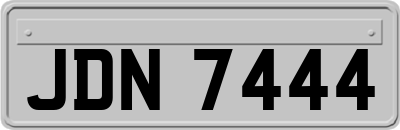 JDN 7444